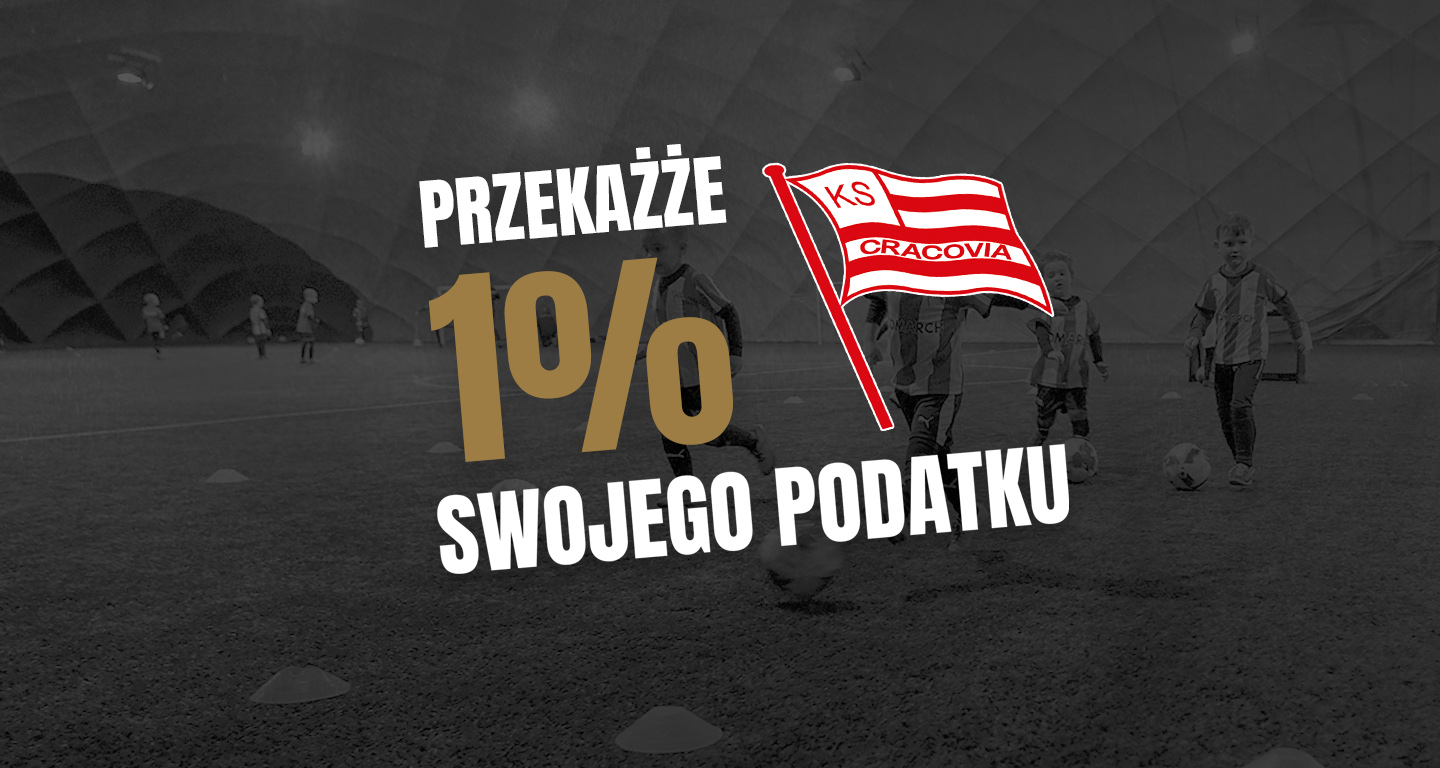 PRZEKAŻŻE
1%
SWOJEGO PODATKU

KS
CRACOVIA